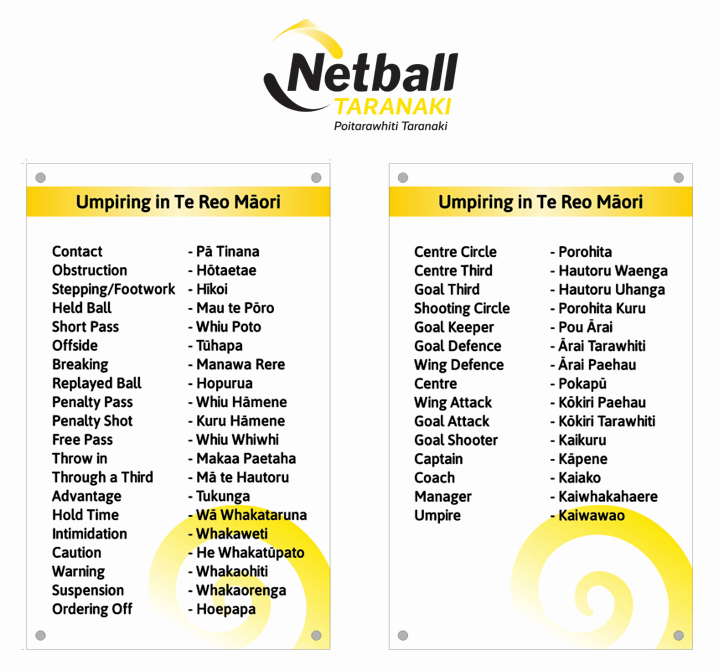 Netball
TARANAKI
Poitarawhiti Taranaki

Umpiring in Te Reo Māori

Contact - Pā Tinana
Obstruction - Hōtaetae
Stepping/Footwork - Hīkoi
Held Ball - Mau te Pōro
Short Pass - Whiu Poto
Offside - Tūhapa
Breaking - Manawa Rere
Replayed Ball - Hopurua
Penalty Pass - Whiu Hāmene
Penalty Shot - Kuru Hāmene
Free Pass - Whiu Whiwhi
Throw in - Makaa Paetaha
Through a Third - Mā te Hautoru
Advantage - Tukunga
Hold Time - Wā Whakataruna
Intimidation - Whakaweti
Caution - He Whakatūpato
Warning - Whakaohiti
Suspension - Whakaorenga
Ordering Off - Hoepapa

Umpiring in Te Reo Māori

Centre Circle - Porohita
Centre Third - Hautoru Waenga
Goal Third - Hautoru Uhanga
Shooting Circle - Porohita Kuru
Goal Keeper - Pou Ārai
Goal Defence - Ārai Tarawhiti
Wing Defence - Ārai Paehau
Centre - Pokapū
Wing Attack - Kōkiri Paehau
Goal Attack - Kōkiri Tarawhiti
Goal Shooter - Kaikuru
Captain - Kāpene
Coach - Kaiako
Manager - Kaiwhakahaere
Umpire - Kaiwawao